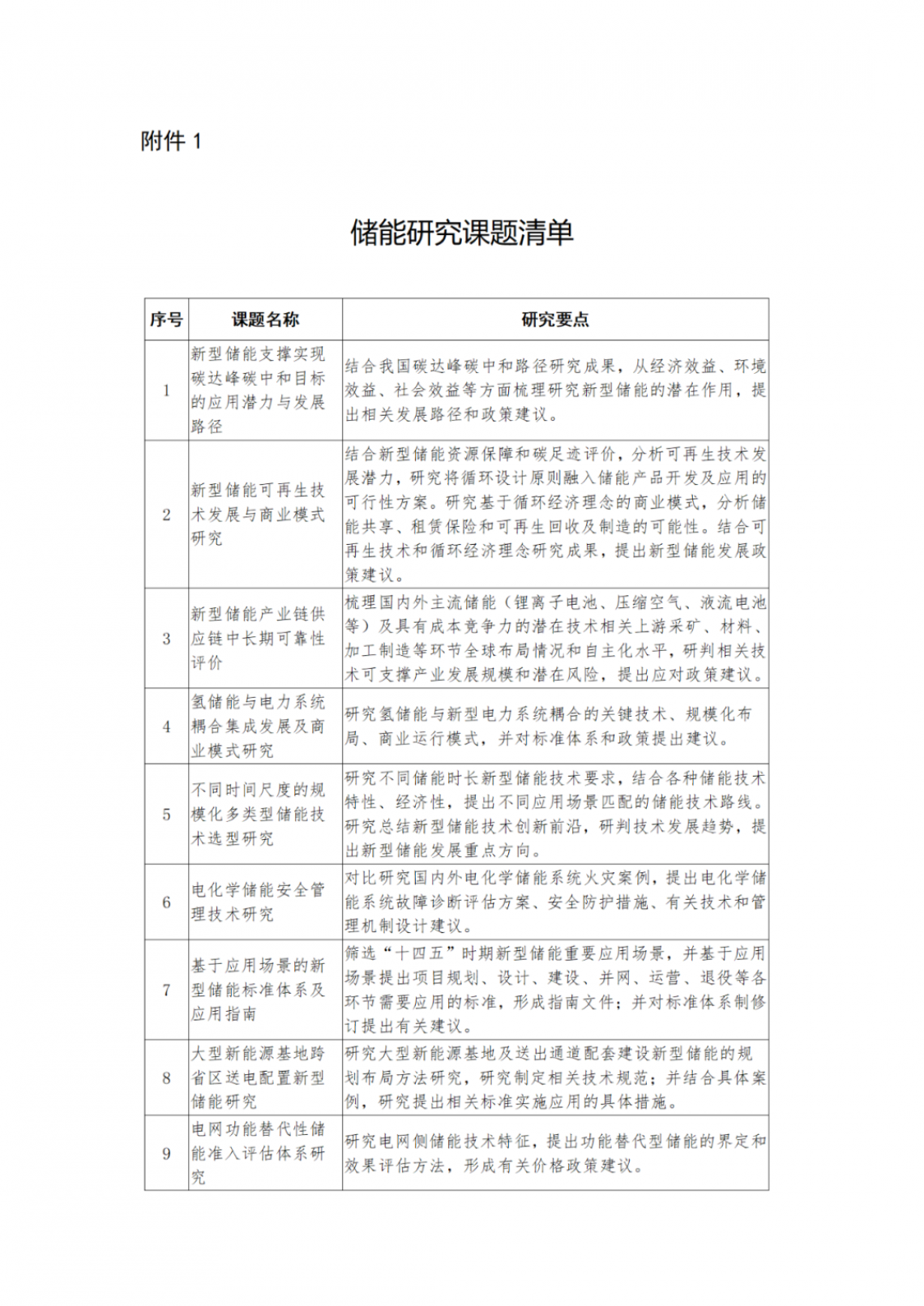 附件 1

储能研究课题清单

| 序号 | 课题名称 | 研究要点 |
|---|---|---|
| 1 | 新型储能支撑实现碳达峰碳中和目标的应用潜力与发展路径 | 结合我国碳达峰碳中和路径研究成果，从经济效益、环境效益、社会效益等方面梳理研究新型储能的潜在作用，提出相关发展路径和政策建议。 |
| 2 | 新型储能可再生技术发展与商业模式研究 | 结合新型储能资源保障和碳足迹评价，分析可再生技术发展潜力，研究将循环设计原则融入储能产品开发及应用的可行性方案。研究基于循环经济理念的商业模式，分析储能共享、租赁保险和可再生回收及制造的可能性。结合可再生技术和循环经济理念研究成果，提出新型储能发展政策建议。 |
| 3 | 新型储能产业链供应链中长期可靠性评价 | 梳理国内外主流储能（锂离子电池、压缩空气、液流电池等）及具有成本竞争力的潜在技术相关上游采矿、材料、加工制造等环节全球布局情况和自主化水平，研判相关技术可支撑产业发展规模和潜在风险，提出应对政策建议。 |
| 4 | 氢储能与电力系统耦合集成发展及商业模式研究 | 研究氢储能与新型电力系统耦合的关键技术、规模化布局、商业运行模式，并对标准体系和政策提出建议。 |
| 5 | 不同时间尺度的规模化多类型储能技术选型研究 | 研究不同储能时长新型储能技术要求，结合各种储能技术特性、经济性，提出不同应用场景匹配的储能技术路线。研究总结新型储能技术创新前沿，研判技术发展趋势，提出新型储能发展重点方向。 |
| 6 | 电化学储能安全管理技术研究 | 对比研究国内外电化学储能系统火灾案例，提出电化学储能系统故障诊断评估方案、安全防护措施、有关技术和管理机制设计建议。 |
| 7 | 基于应用场景的新型储能标准体系及应用指南 | 筛选“十四五”时期新型储能重要应用场景，并基于应用场景提出项目规划、设计、建设、并网、运营、退役等各环节需要应用的标准，形成指南文件；并对标准体系制修订提出有关建议。 |
| 8 | 大型新能源基地跨省区送电配置新型储能研究 | 研究大型新能源基地及送出通道配套建设新型储能的规划布局方法研究，研究制定相关技术规范；并结合具体案例，研究提出相关标准实施应用的具体措施。 |
| 9 | 电网功能替代性储能准入评估体系研究 | 研究电网侧储能技术特征，提出功能替代型储能的界定和效果评估方法，形成有关价格政策建议。 |